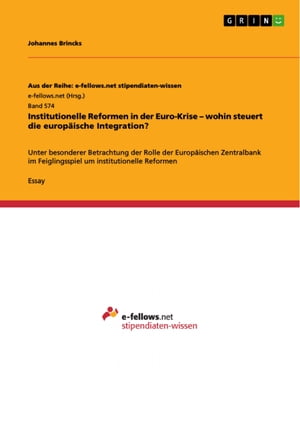 GRIN

Johannes Brincks

Aus der Reihe: e-fellows.net stipendiaten-wissen
e-fellows.net (Hrsg.)
Band 574
Institutionelle Reformen in der Euro-Krise – wohin steuert die europäische Integration?

Unter besonderer Betrachtung der Rolle der Europäischen Zentralbank im Feiglingsspiel um institutionelle Reformen

Essay

e-fellows.net
stipendiaten-wissen